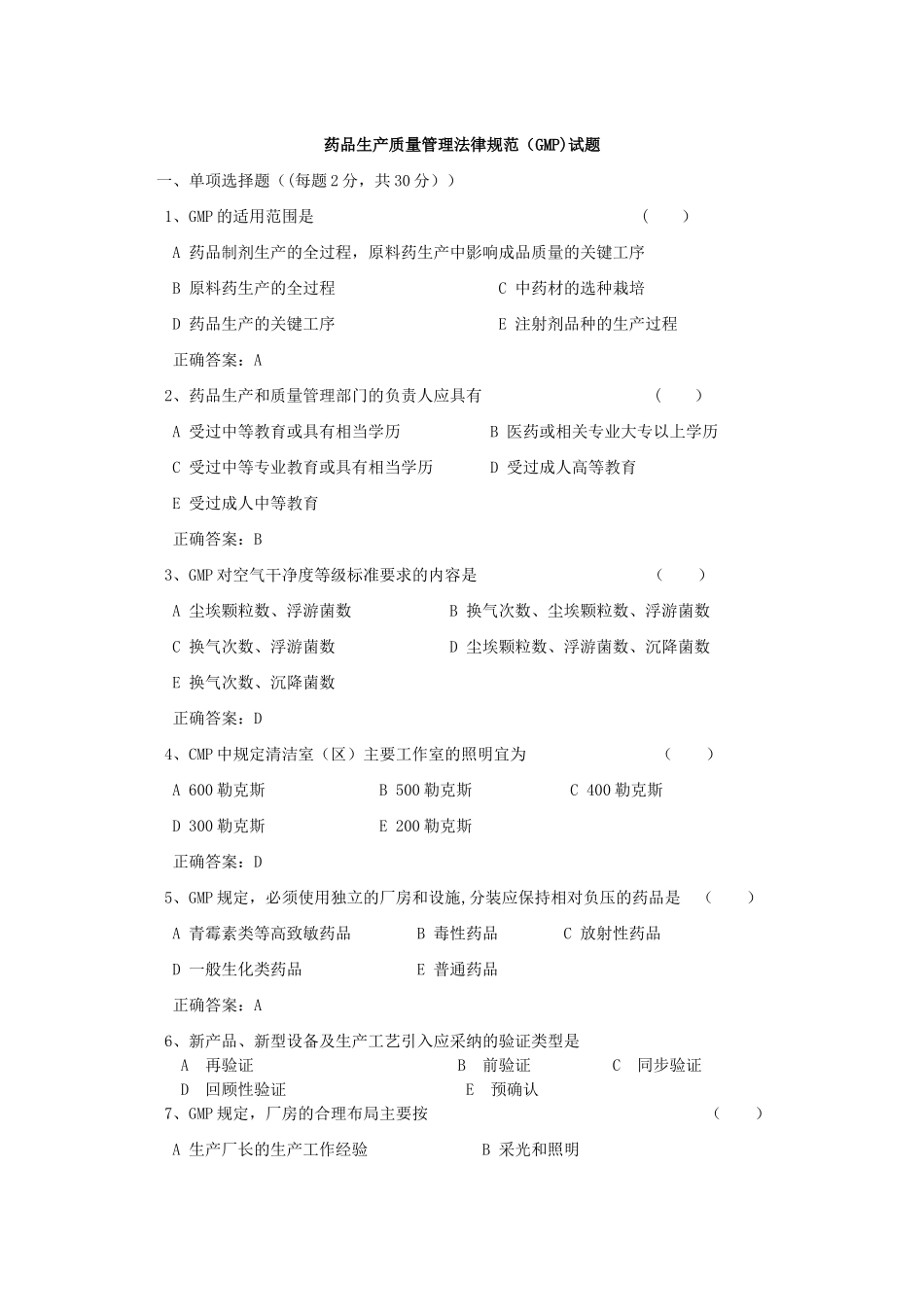 药品生产质量管理法律规范（GMP)试题

一、单项选择题（(每题 2 分，共 30 分））

1、GMP 的适用范围是 （ ）

A 药品制剂生产的全过程，原料药生产中影响成品质量的关键工序

B 原料药生产的全过程 C 中药材的选种栽培

D 药品生产的关键工序 E 注射剂品种的生产过程

正确答案：A

2、药品生产和质量管理部门的负责人应具有 （ ）

A 受过中等教育或具有相当学历 B 医药或相关专业大专以上学历

C 受过中等专业教育或具有相当学历 D 受过成人高等教育

E 受过成人中等教育

正确答案：B

3、GMP 对空气干净度等级标准要求的内容是 （ ）

A 尘埃颗粒数、浮游菌数 B 换气次数、尘埃颗粒数、浮游菌数

C 换气次数、浮游菌数 D 尘埃颗粒数、浮游菌数、沉降菌数

E 换气次数、沉降菌数

正确答案：D

4、CMP 中规定清洁室（区）主要工作室的照明宜为 （ ）

A 600 勒克斯 B 500 勒克斯 C 400 勒克斯

D 300 勒克斯 E 200 勒克斯

正确答案：D

5、GMP 规定，必须使用独立的厂房和设施,分装应保持相对负压的药品是 （ ）

A 青霉素类等高致敏药品 B 毒性药品 C 放射性药品

D 一般生化类药品 E 普通药品

正确答案：A

6、新产品、新型设备及生产工艺引入应采纳的验证类型是

A 再验证 B 前验证 C 同步验证

D 回顾性验证 E 预确认

7、GMP 规定，厂房的合理布局主要按 （ ）

A 生产厂长的生产工作经验 B 采光和照明